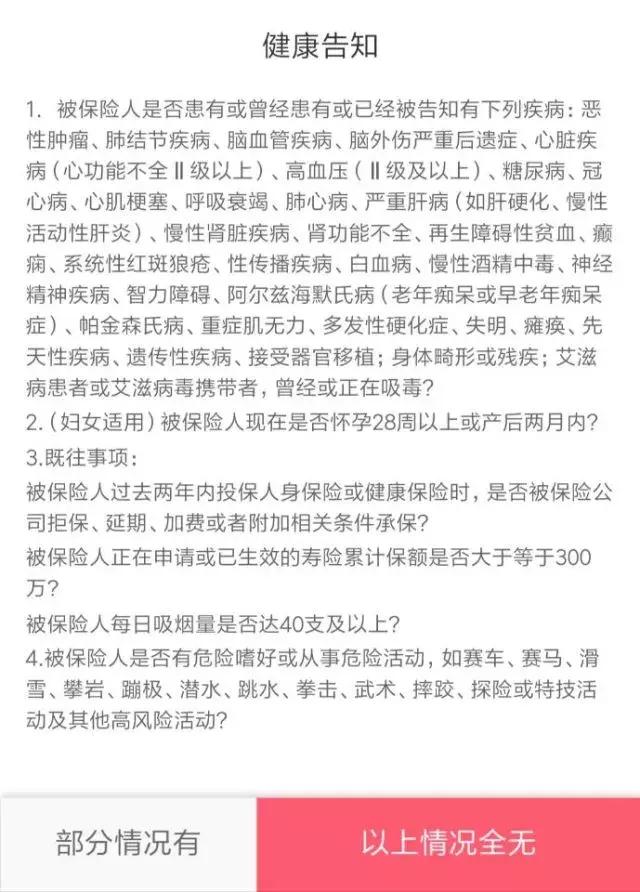 健康告知

1. 被保险人是否患有或曾经患有或已经被告知有下列疾病：恶性肿瘤、肺结节疾病、脑血管疾病、脑外伤严重后遗症、心脏疾病（心功能不全Ⅱ级以上）、高血压（Ⅱ级及以上）、糖尿病、冠心病、心肌梗塞、呼吸衰竭、肺心病、严重肝病（如肝硬化、慢性活动性肝炎）、慢性肾脏疾病、肾功能不全、再生障碍性贫血、癫痫、系统性红斑狼疮、性传播疾病、白血病、慢性酒精中毒、神经精神疾病、智力障碍、阿尔兹海默氏病（老年痴呆或早老年痴呆症）、帕金森氏病、重症肌无力、多发性硬化症、失明、瘫痪、先天性疾病、遗传性疾病、接受器官移植；身体畸形或残疾；艾滋病患者或艾滋病毒携带者，曾经或正在吸毒？

2.（妇女适用）被保险人现在是否怀孕28周以上或产后两月内？

3.既往事项：

被保险人过去两年内投保人身保险或健康保险时，是否被保险公司拒保、延期、加费或者附加相关条件承保？

被保险人正在申请或已生效的寿险累计保额是否大于等于300万？

被保险人每日吸烟量是否达40支及以上？

4.被保险人是否有危险嗜好或从事危险活动，如赛车、赛马、滑雪、攀岩、蹦极、潜水、跳水、拳击、武术、摔跤、探险或特技活动及其他高风险活动？

部分情况有

以上情况全无